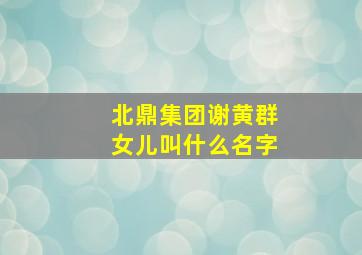 北鼎集团谢黄群
女儿叫什么名字